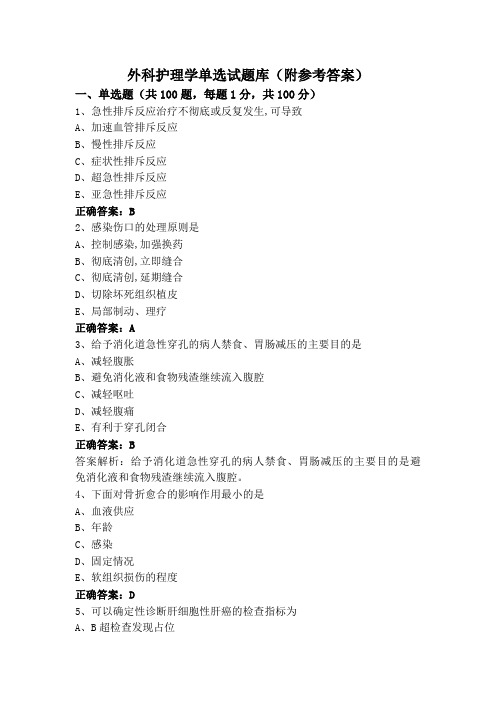 外科护理学单选试题库（附参考答案）

一、单选题（共 100 题，每题 1 分，共 100 分）

1、急性排斥反应治疗不彻底或反复发生,可导致

A、加速血管排斥反应

B、慢性排斥反应

C、症状性排斥反应

D、超急性排斥反应

E、亚急性排斥反应

正确答案：B

2、感染伤口的处理原则是

A、控制感染,加强换药

B、彻底清创,立即缝合

C、彻底清创,延期缝合

D、切除坏死组织植皮

E、局部制动、理疗

正确答案：A

3、给予消化道急性穿孔的病人禁食、胃肠减压的主要目的是

A、减轻腹胀

B、避免消化液和食物残渣继续流入腹腔

C、减轻呕吐

D、减轻腹痛

E、有利于穿孔闭合

正确答案：B

答案解析：给予消化道急性穿孔的病人禁食、胃肠减压的主要目的是避免消化液和食物残渣继续流入腹腔。

4、下面对骨折愈合的影响作用最小的是

A、血液供应

B、年龄

C、感染

D、固定情况

E、软组织损伤的程度

正确答案：D

5、可以确定性诊断肝细胞性肝癌的检查指标为

A、B 超检查发现占位